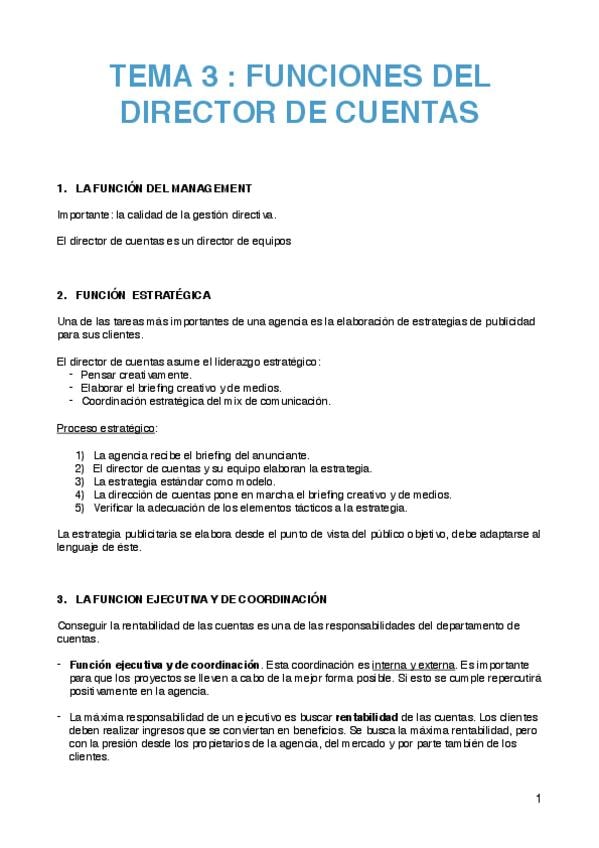 TEMA 3 : FUNCIONES DEL DIRECTOR DE CUENTAS

1. LA FUNCIÓN DEL MANAGEMENT

Importante: la calidad de la gestión directiva.

El director de cuentas es un director de equipos

2. FUNCIÓN ESTRATÉGICA

Una de las tareas más importantes de una agencia es la elaboración de estrategias de publicidad para sus clientes.

El director de cuentas asume el liderazgo estratégico:
- Pensar creativamente.
- Elaborar el briefing creativo y de medios.
- Coordinación estratégica del mix de comunicación.

Proceso estratégico:

1) La agencia recibe el briefing del anunciante.
2) El director de cuentas y su equipo elaboran la estrategia.
3) La estrategia estándar como modelo.
4) La dirección de cuentas pone en marcha el briefing creativo y de medios.
5) Verificar la adecuación de los elementos tácticos a la estrategia.

La estrategia publicitaria se elabora desde el punto de vista del público objetivo, debe adaptarse al lenguaje de éste.

3. LA FUNCION EJECUTIVA Y DE COORDINACIÓN

Conseguir la rentabilidad de las cuentas es una de las responsabilidades del departamento de cuentas.

- Función ejecutiva y de coordinación. Esta coordinación es interna y externa. Es importante para que los proyectos se lleven a cabo de la mejor forma posible. Si esto se cumple repercutirá positivamente en la agencia.

- La máxima responsabilidad de un ejecutivo es buscar rentabilidad de las cuentas. Los clientes deben realizar ingresos que se conviertan en beneficios. Se busca la máxima rentabilidad, pero con la presión desde los propietarios de la agencia, del mercado y por parte también de los clientes.

1